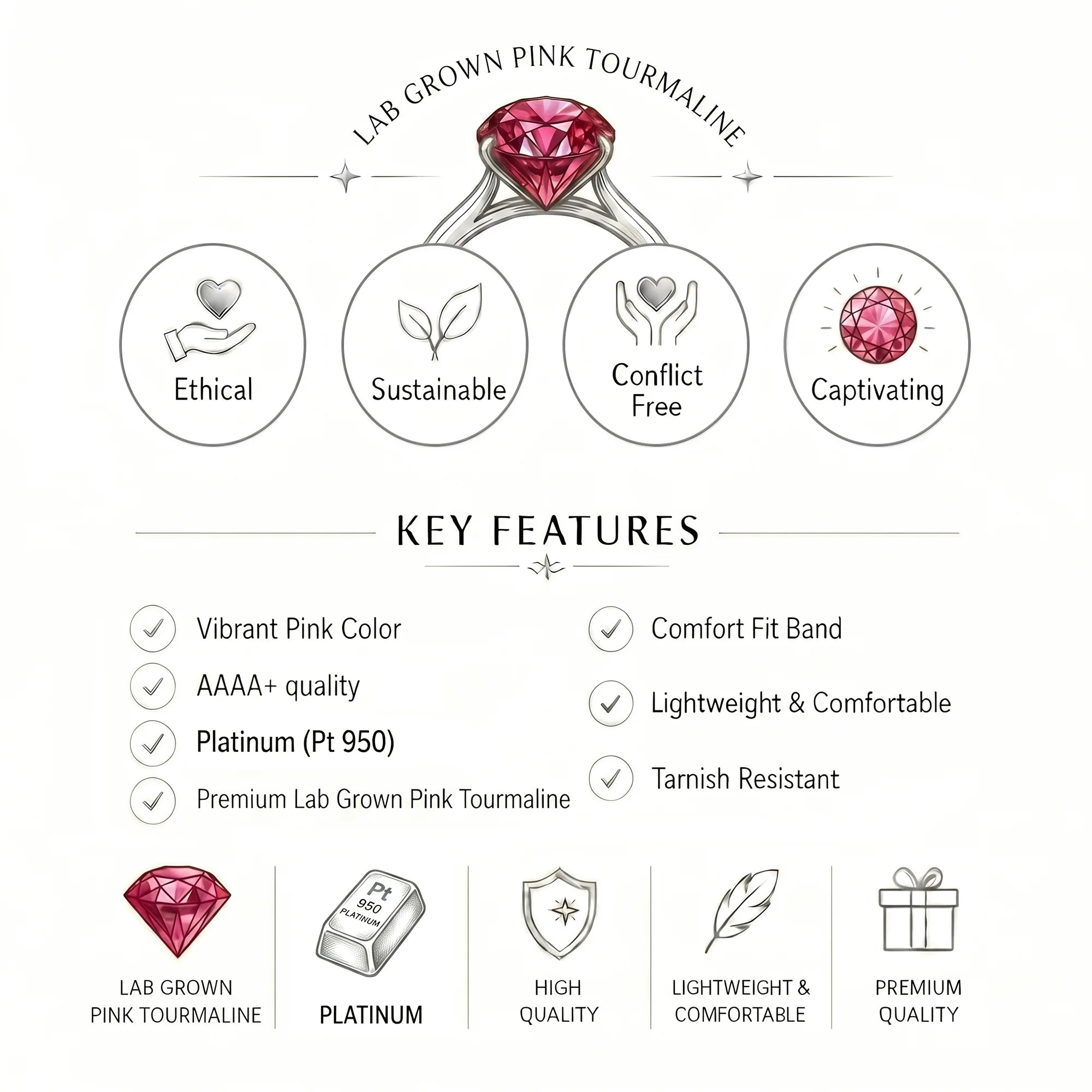 LAB GROWN PINK TOURMALINE

Ethical

Sustainable

Conflict Free

Captivating

KEY FEATURES

Vibrant Pink Color

AAAA+ quality

Platinum (Pt 950)

Premium Lab Grown Pink Tourmaline

Comfort Fit Band

Lightweight & Comfortable

Tarnish Resistant

LAB GROWN PINK TOURMALINE

Pt 950 PLATINUM

PLATINUM

HIGH QUALITY

LIGHTWEIGHT & COMFORTABLE

PREMIUM QUALITY